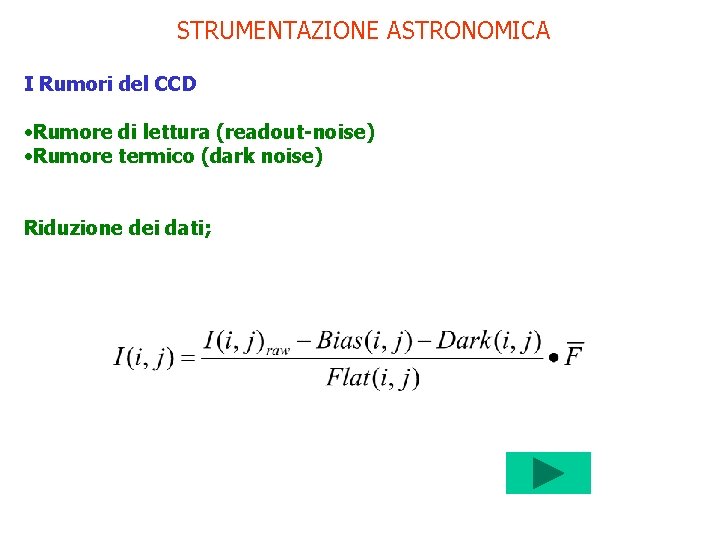 STRUMENTAZIONE ASTRONOMICA

I Rumori del CCD

• Rumore di lettura (readout-noise)
• Rumore termico (dark noise)

Riduzione dei dati;

$I(i,j) = \frac{I(i,j)_{raw} - Bias(i,j) - Dark(i,j)}{Flat(i,j)} \bullet \overline{F}$